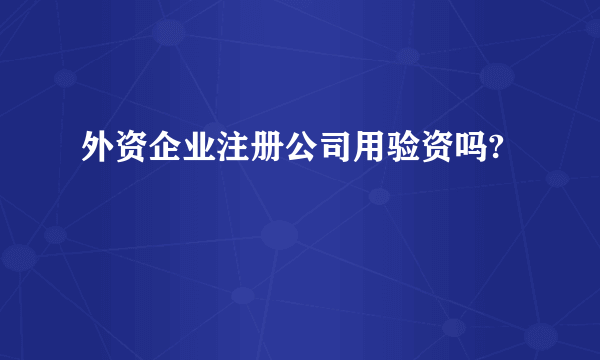 外资企业注册公司用验资吗?